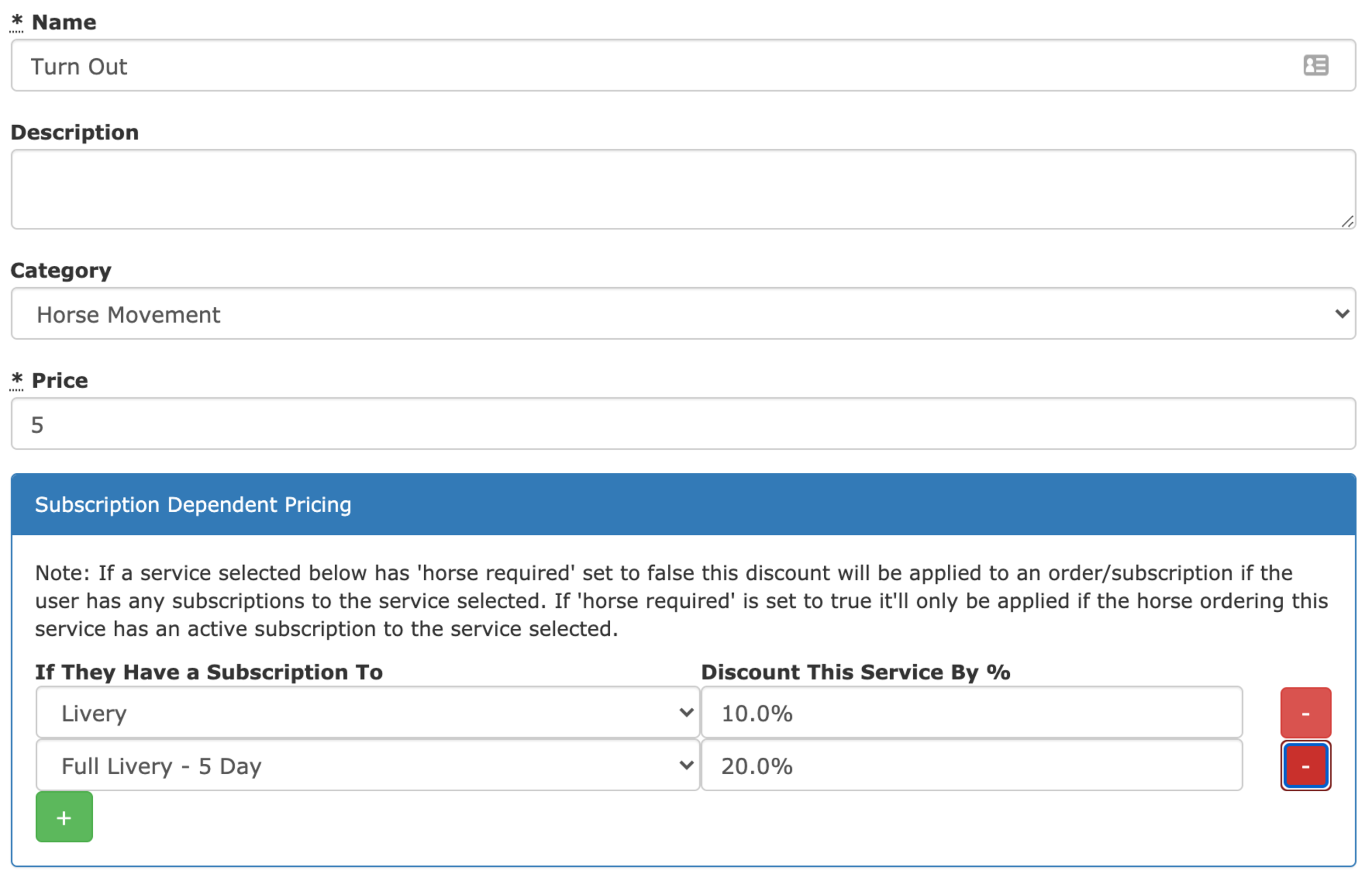 * Name
Turn Out

Description

Category
Horse Movement

* Price
5

Subscription Dependent Pricing

Note: If a service selected below has 'horse required' set to false this discount will be applied to an order/subscription if the user has any subscriptions to the service selected. If 'horse required' is set to true it'll only be applied if the horse ordering this service has an active subscription to the service selected.

| If They Have a Subscription To | Discount This Service By % | |
|---|---|---|
| Livery | 10.0% | - |
| Full Livery - 5 Day | 20.0% | - |

+